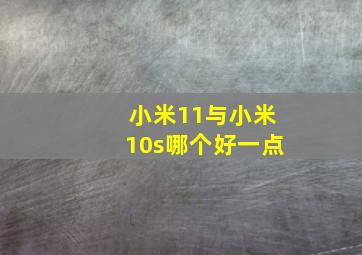 小米11与小米10s哪个好一点